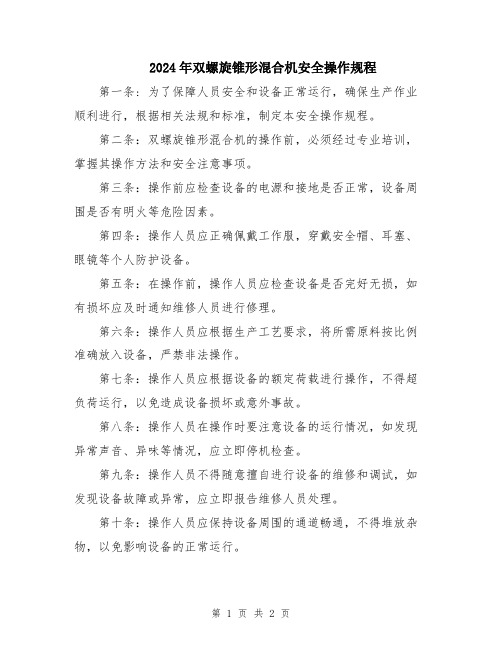 2024年双螺旋锥形混合机安全操作规程

第一条：为了保障人员安全和设备正常运行，确保生产作业顺利进行，根据相关法规和标准，制定本安全操作规程。

第二条：双螺旋锥形混合机的操作前，必须经过专业培训，掌握其操作方法和安全注意事项。

第三条：操作前应检查设备的电源和接地是否正常，设备周围是否有明火等危险因素。

第四条：操作人员应正确佩戴工作服，穿戴安全帽、耳塞、眼镜等个人防护设备。

第五条：在操作前，操作人员应检查设备是否完好无损，如有损坏应及时通知维修人员进行修理。

第六条：操作人员应根据生产工艺要求，将所需原料按比例准确放入设备，严禁非法操作。

第七条：操作人员应根据设备的额定荷载进行操作，不得超负荷运行，以免造成设备损坏或意外事故。

第八条：操作人员在操作时要注意设备的运行情况，如发现异常声音、异味等情况，应立即停机检查。

第九条：操作人员不得随意擅自进行设备的维修和调试，如发现设备故障或异常，应立即报告维修人员处理。

第十条：操作人员应保持设备周围的通道畅通，不得堆放杂物，以免影响设备的正常运行。

第 1 页 共 2 页